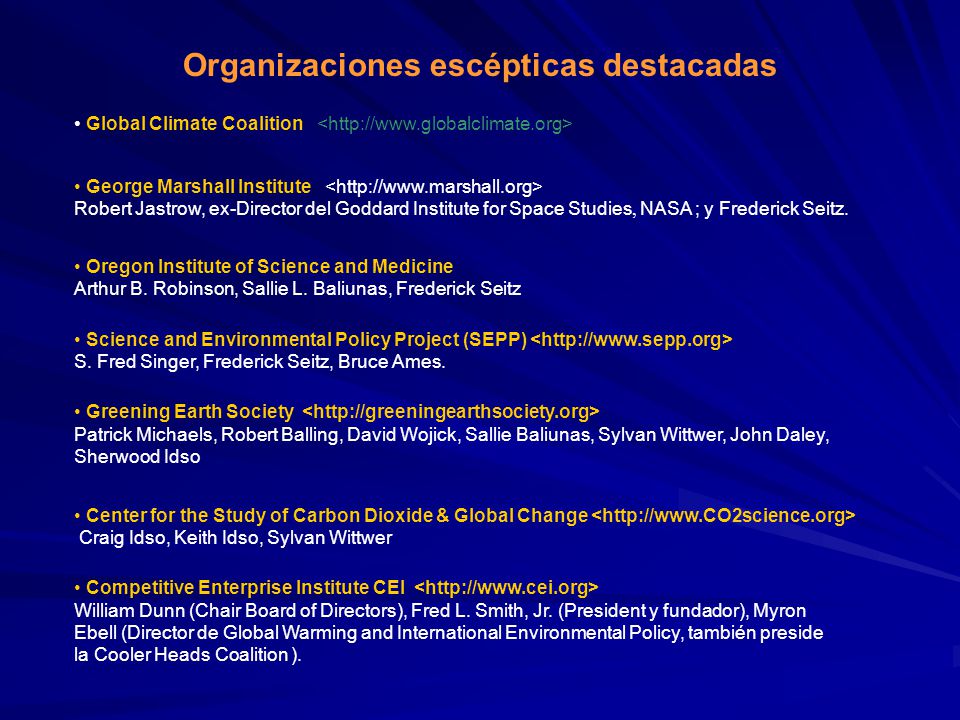 Organizaciones escépticas destacadas

• Global Climate Coalition <http://www.globalclimate.org>

• George Marshall Institute <http://www.marshall.org>
Robert Jastrow, ex-Director del Goddard Institute for Space Studies, NASA ; y Frederick Seitz.

• Oregon Institute of Science and Medicine
Arthur B. Robinson, Sallie L. Baliunas, Frederick Seitz

• Science and Environmental Policy Project (SEPP) <http://www.sepp.org>
S. Fred Singer, Frederick Seitz, Bruce Ames.

• Greening Earth Society <http://greeningearthsociety.org>
Patrick Michaels, Robert Balling, David Wojick, Sallie Baliunas, Sylvan Wittwer, John Daley, Sherwood Idso

• Center for the Study of Carbon Dioxide & Global Change <http://www.CO2science.org>
Craig Idso, Keith Idso, Sylvan Wittwer

• Competitive Enterprise Institute CEI <http://www.cei.org>
William Dunn (Chair Board of Directors), Fred L. Smith, Jr. (President y fundador), Myron Ebell (Director de Global Warming and International Environmental Policy, también preside la Cooler Heads Coalition ).